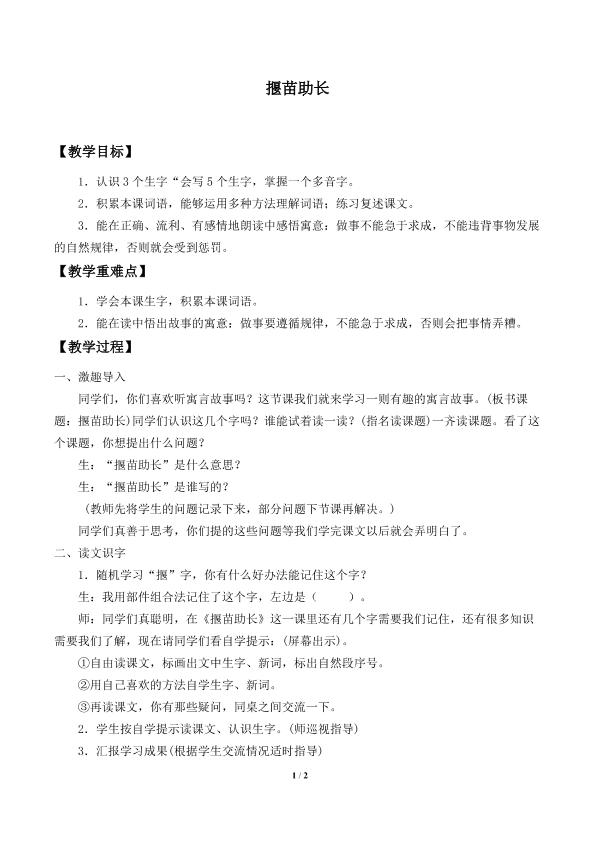 揠苗助长

【教学目标】

1．认识3个生字“会写5个生字，掌握一个多音字。

2．积累本课词语，能够运用多种方法理解词语；练习复述课文。

3．能在正确、流利、有感情地朗读中感悟寓意：做事不能急于求成，不能违背事物发展的自然规律，否则就会受到惩罚。

【教学重难点】

1．学会本课生字，积累本课词语。

2．能在读中悟出故事的寓意：做事要遵循规律，不能急于求成，否则会把事情弄糟。

【教学过程】

一、激趣导入

同学们，你们喜欢听寓言故事吗？这节课我们就来学习一则有趣的寓言故事。(板书课题：揠苗助长)同学们认识这几个字吗？谁能试着读一读？(指名读课题)一齐读课题。看了这个课题，你想提出什么问题？

生：“揠苗助长”是什么意思？

生：“揠苗助长”是谁写的？

(教师先将学生的问题记录下来，部分问题下节课再解决。)

同学们真善于思考，你们提的这些问题等我们学完课文以后就会弄明白了。

二、读文识字

1．随机学习“揠”字，你有什么好办法能记住这个字？

生：我用部件组合法记住了这个字，左边是(　　)。

师：同学们真聪明，在《揠苗助长》这一课里还有几个字需要我们记住，还有很多知识需要我们了解，现在请同学们看自学提示：(屏幕出示)。

①自由读课文，标画出文中生字、新词，标出自然段序号。

②用自己喜欢的方法自学生字、新词。

③再读课文，你有那些疑问，同桌之间交流一下。

2．学生按自学提示读课文、认识生字。(师巡视指导)

3．汇报学习成果(根据学生交流情况适时指导)

1 / 2